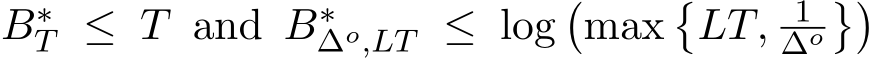 $B_T^* \leq T$ and $B_{\Delta^o,LT}^* \leq \log\left(\max\left\{LT, \frac{1}{\Delta^o}\right\}\right)$